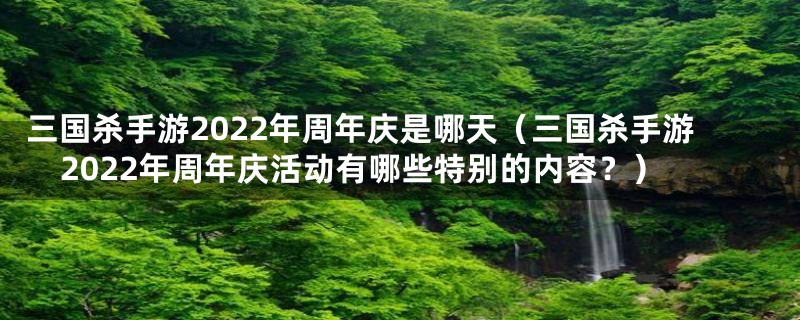 三国杀手游2022年周年庆是哪天（三国杀手游2022年周年庆活动有哪些特别的内容？）